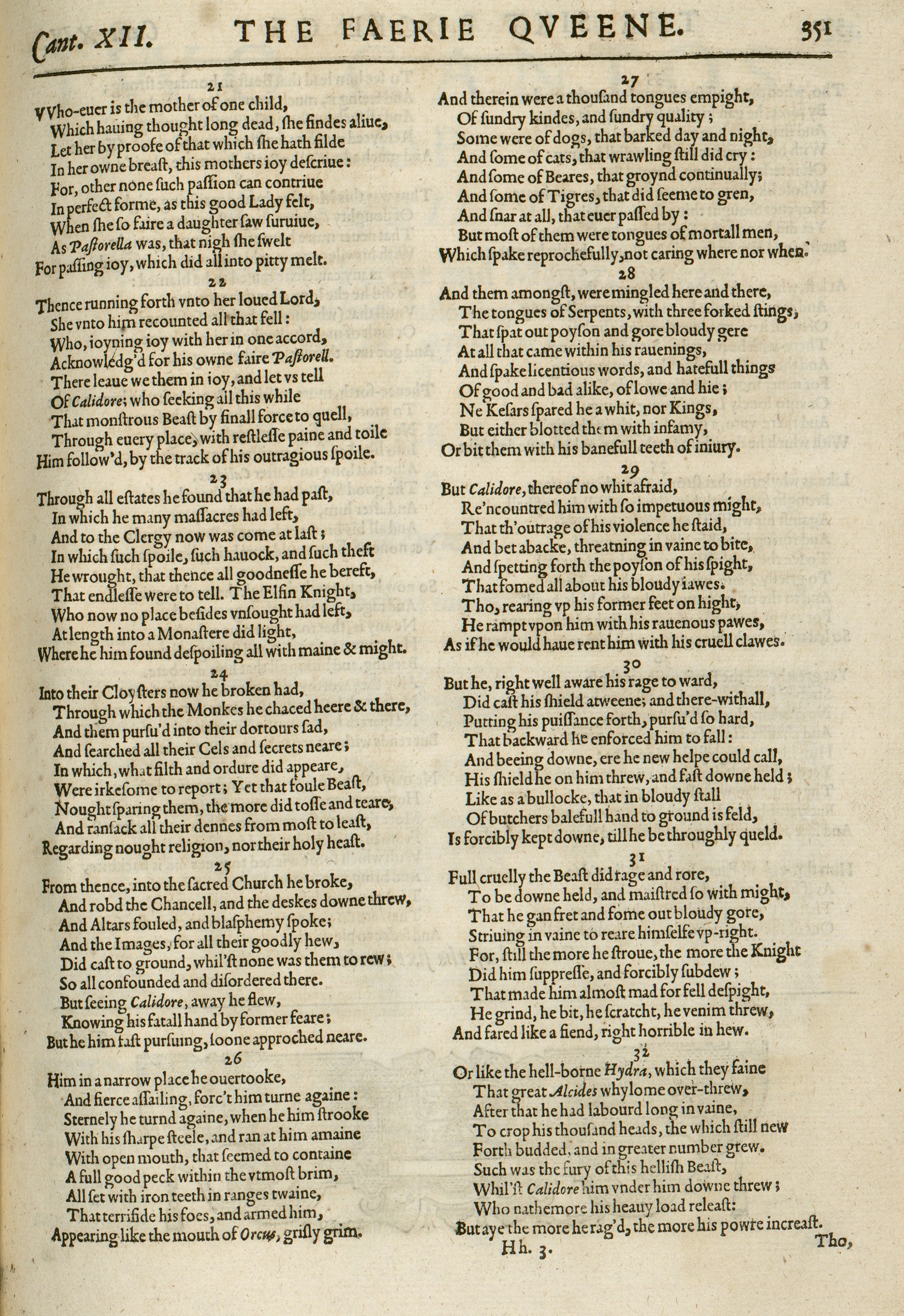 Cant. XII. THE FAERIE QVEENE. 351

21
VVho-euer is the mother of one child,
Which hauing thought long dead, ſhe findes aliue,
Let her by proofe of that which ſhe hath filde
In her owne breaſt, this mothers ioy deſcriue:
For, other none ſuch paſſion can contriue
In perfect forme, as this good Lady felt,
When ſhe ſo faire a daughter ſaw ſuruiue,
As Paſtorella was, that nigh ſhe ſwelt
For paſſing ioy, which did all into pitty melt.

22
Thence running forth vnto her loued Lord,
She vnto him recounted all that fell:
Who, ioyning ioy with her in one accord,
Acknowledg'd for his owne faire Paſtorell.
There leaue we them in ioy, and let vs tell
Of Calidore; who ſeeking all this while
That monſtrous Beaſt by finall force to quell,
Through euery place, with reſtleſſe paine and toile
Him follow'd, by the track of his outragious ſpoile.

23
Through all eſtates he found that he had paſt,
In which he many maſſacres had left,
And to the Clergy now was come at laſt;
In which ſuch ſpoile, ſuch hauock, and ſuch theft
He wrought, that thence all goodneſſe he bereft,
That endleſſe were to tell. The Elfin Knight,
Who now no place beſides vnſought had left,
At length into a Monaſtere did light,
Where he him found deſpoiling all with maine & might.

24
Into their Cloyſters now he broken had,
Through which the Monkes he chaced heere & there,
And them purſu'd into their dortours ſad,
And ſearched all their Cels and ſecrets neare;
In which, what filth and ordure did appeare,
Were irkeſome to report; Yet that foule Beaſt,
Nought ſparing them, the more did toſſe and teare,
And ranſack all their dennes from moſt to leaſt,
Regarding nought religion, nor their holy heaſt.

25
From thence, into the ſacred Church he broke,
And robd the Chancell, and the deskes downe threw,
And Altars fouled, and blaſphemy ſpoke;
And the Images, for all their goodly hew,
Did caſt to ground, whil'ſt none was them to rew;
So all confounded and diſordered there.
But ſeeing Calidore, away he flew,
Knowing his fatall hand by former feare;
But he him faſt purſuing, ſoone approched neare.

26
Him in a narrow place he ouertooke,
And fierce aſſailing, forc't him turne againe:
Sternely he turnd againe, when he him ſtrooke
With his ſharpe ſteele, and ran at him amaine
With open mouth, that ſeemed to containe
A full good peck within the vtmoſt brim,
All ſet with iron teeth in ranges twaine,
That terrifide his foes, and armed him,
Appearing like the mouth of Orcus, griſly grim.

27
And therein were a thouſand tongues empight,
Of ſundry kindes, and ſundry quality;
Some were of dogs, that barked day and night,
And ſome of cats, that wrawling ſtill did cry:
And ſome of Beares, that groynd continually;
And ſome of Tigres, that did ſeeme to gren,
And ſnar at all, that euer paſſed by:
But moſt of them were tongues of mortall men,
Which ſpake reprochefully, not caring where nor when.

28
And them amongſt, were mingled here and there,
The tongues of Serpents, with three forked ſtings,
That ſpat out poyſon and gore bloudy gere
At all that came within his rauenings,
And ſpake licentious words, and hatefull things
Of good and bad alike, of lowe and hie;
Ne Keſars ſpared he a whit, nor Kings,
But either blotted them with infamy,
Or bit them with his banefull teeth of iniury.

29
But Calidore, thereof no whit afraid,
Re'ncountred him with ſo impetuous might,
That th'outrage of his violence he ſtaid,
And bet abacke, threatning in vaine to bite,
And ſpetting forth the poyſon of his ſpight,
That fomed all about his bloudy iawes.
Tho, rearing vp his former feet on hight,
He rampt vpon him with his rauenous pawes,
As if he would haue rent him with his cruell clawes.

30
But he, right well aware his rage to ward,
Did caſt his ſhield atweene; and there-withall,
Putting his puiſſance forth, purſu'd ſo hard,
That backward he enforced him to fall:
And beeing downe, ere he new helpe could call,
His ſhield he on him threw, and faſt downe held;
Like as a bullocke, that in bloudy ſtall
Of butchers balefull hand to ground is feld,
Is forcibly kept downe, till he be throughly queld.

31
Full cruelly the Beaſt did rage and rore,
To be downe held, and maiſtred ſo with might,
That he gan fret and fome out bloudy gore,
Striuing in vaine to reare himſelfe vp-right.
For, ſtill the more he ſtroue, the more the Knight
Did him ſuppreſſe, and forcibly ſubdew;
That made him almoſt mad for fell deſpight,
He grind, he bit, he ſcratcht, he venim threw,
And fared like a fiend, right horrible in hew.

32
Or like the hell-borne Hydra, which they faine
That great Alcides whylome over-threw,
After that he had labourd long in vaine,
To crop his thouſand heads, the which ſtill new
Forth budded, and in greater number grew.
Such was the fury of this helliſh Beaſt,
Whil'ſt Calidore him vnder him downe threw;
Who nathemore his heauy load releaſt:
But aye the more he rag'd, the more his powre increaſt.

Hh. 3. Tho,